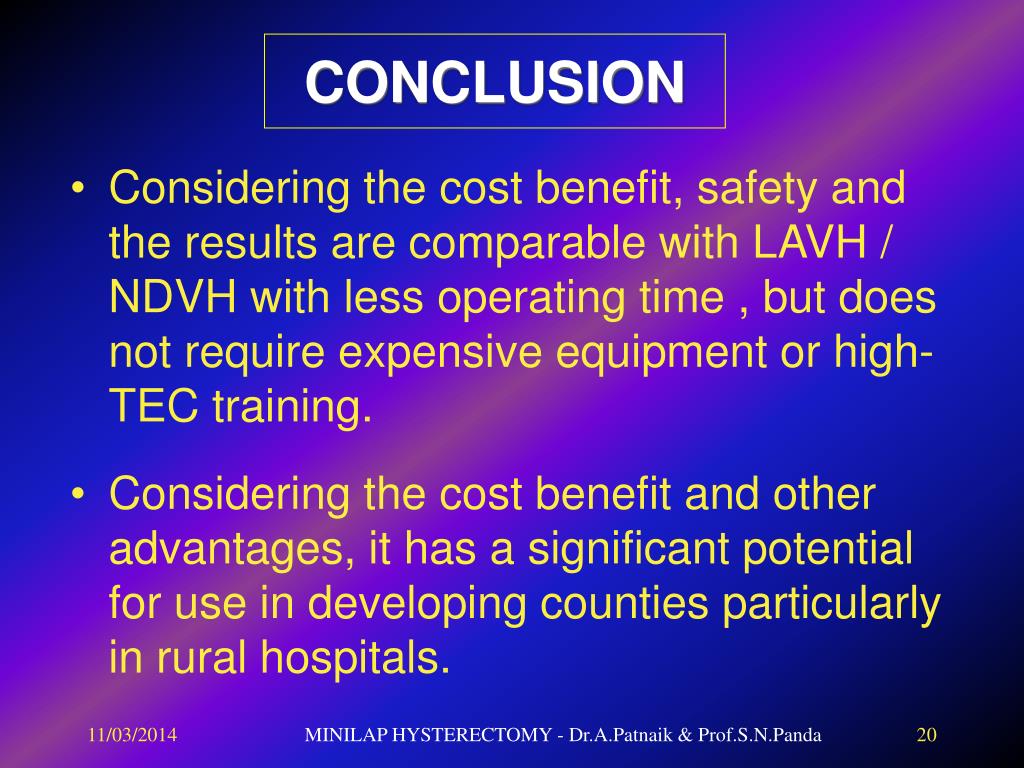 CONCLUSION

• Considering the cost benefit, safety and the results are comparable with LAVH / NDVH with less operating time , but does not require expensive equipment or high-TEC training.

• Considering the cost benefit and other advantages, it has a significant potential for use in developing counties particularly in rural hospitals.

11/03/2014 MINILAP HYSTERECTOMY - Dr.A.Patnaik & Prof.S.N.Panda 20